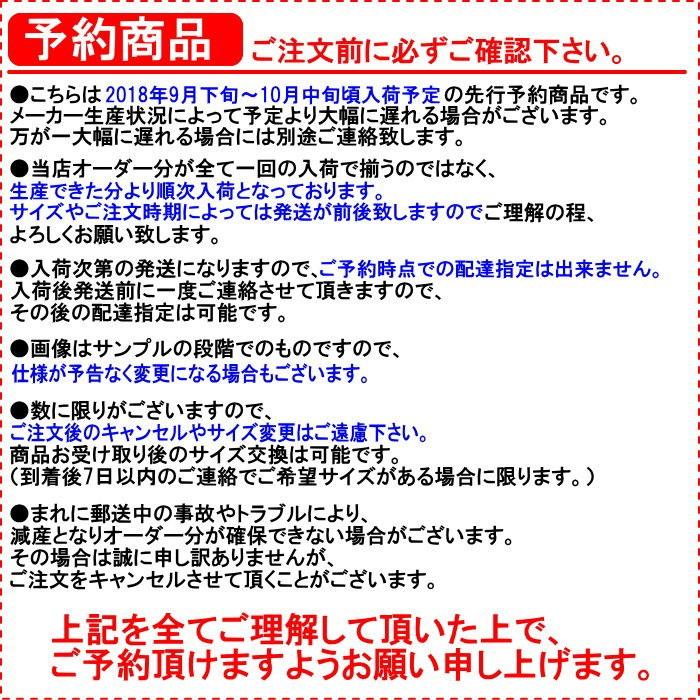 予約商品 ご注文前に必ずご確認下さい。

●こちらは2018年9月下旬～10月中旬頃入荷予定の先行予約商品です。
メーカー生産状況によって予定より大幅に遅れる場合がございます。
万が一大幅に遅れる場合には別途ご連絡致します。

●当店オーダー分が全て一回の入荷で揃うのではなく、
生産できた分より順次入荷となっております。
サイズやご注文時期によっては発送が前後致しますのでご理解の程、
よろしくお願い致します。

●入荷次第の発送になりますので、ご予約時点での配達指定は出来ません。
入荷後発送前に一度ご連絡させて頂きますので、
その後の配達指定は可能です。

●画像はサンプルの段階でのものですので、
仕様が予告なく変更になる場合もございます。

●数に限りがございますので、
ご注文後のキャンセルやサイズ変更はご遠慮下さい。
商品お受け取り後のサイズ交換は可能です。
（到着後7日以内のご連絡でご希望サイズがある場合に限ります。）

●まれに郵送中の事故やトラブルにより、
減産となりオーダー分が確保できない場合がございます。
その場合は誠に申し訳ありませんが、
ご注文をキャンセルさせて頂くことがございます。

上記を全てご理解して頂いた上で、
ご予約頂けますようお願い申し上げます。